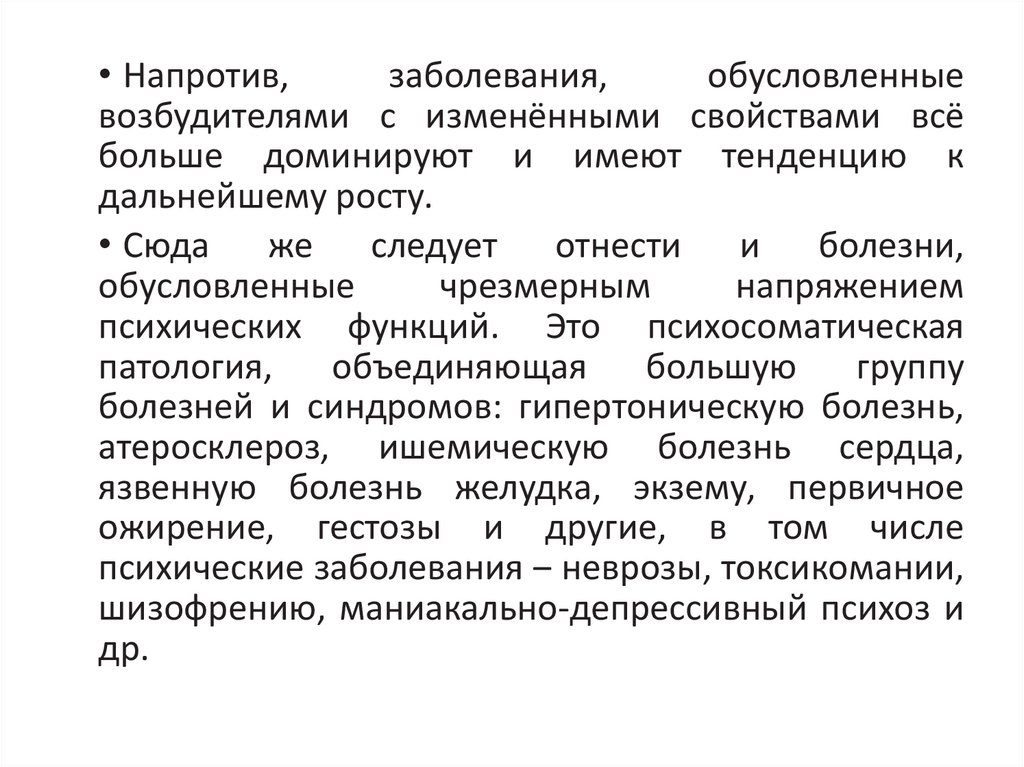 • Напротив, заболевания, обусловленные возбудителями с изменёнными свойствами всё больше доминируют и имеют тенденцию к дальнейшему росту.

• Сюда же следует отнести и болезни, обусловленные чрезмерным напряжением психических функций. Это психосоматическая патология, объединяющая большую группу болезней и синдромов: гипертоническую болезнь, атеросклероз, ишемическую болезнь сердца, язвенную болезнь желудка, экзему, первичное ожирение, гестозы и другие, в том числе психические заболевания – неврозы, токсикомании, шизофрению, маниакально-депрессивный психоз и др.